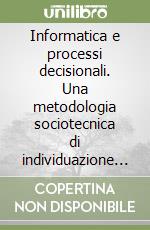 unilibro

Informatica e processi decisionali. Una metodologia sociotecnica di individuazione...

COPERTINA NON DISPONIBILE